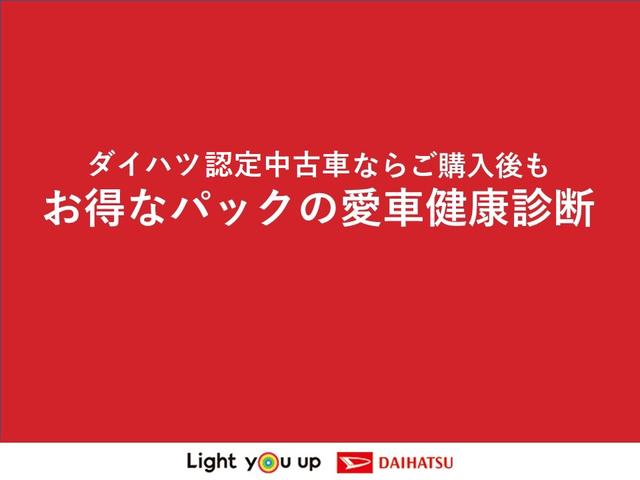 ダイハツ認定中古車ならご購入後も
お得なパックの愛車健康診断

Light you up DAIHATSU